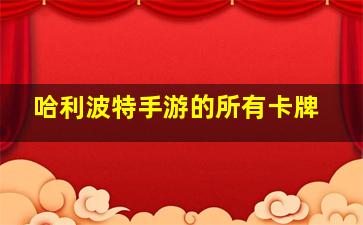 哈利波特手游的所有卡牌